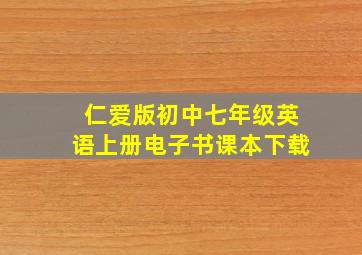 仁爱版初中七年级英语上册电子书课本下载